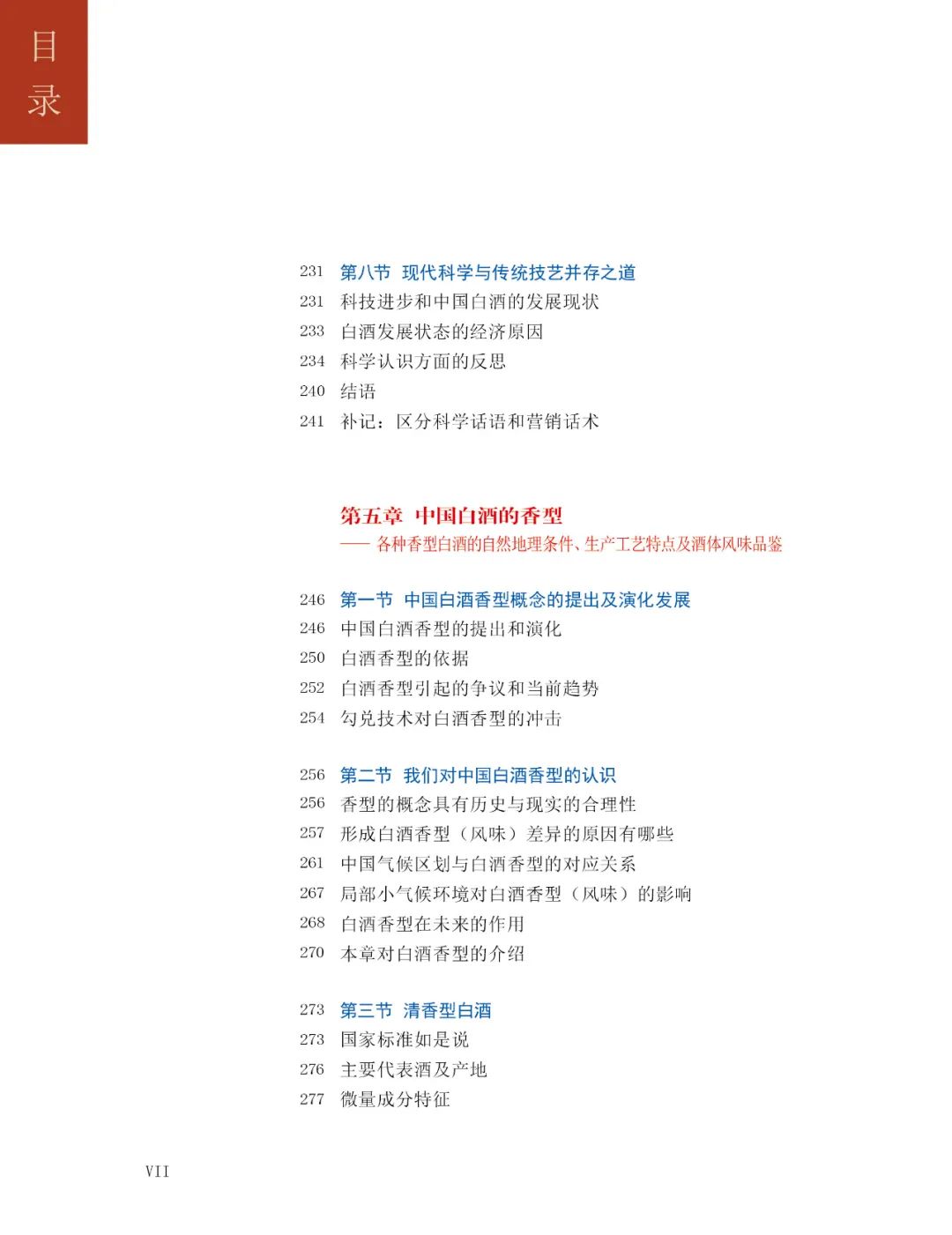 目录

231 第八节 现代科学与传统技艺并存之道
231 科技进步和中国白酒的发展现状
233 白酒发展状态的经济原因
234 科学认识方面的反思
240 结语
241 补记：区分科学话语和营销话术

第五章 中国白酒的香型
—— 各种香型白酒的自然地理条件、生产工艺特点及酒体风味品鉴

246 第一节 中国白酒香型概念的提出及演化发展
246 中国白酒香型的提出和演化
250 白酒香型的依据
252 白酒香型引起的争议和当前趋势
254 勾兑技术对白酒香型的冲击

256 第二节 我们对中国白酒香型的认识
256 香型的概念具有历史与现实的合理性
257 形成白酒香型（风味）差异的原因有哪些
261 中国气候区划与白酒香型的对应关系
267 局部小气候环境对白酒香型（风味）的影响
268 白酒香型在未来的作用
270 本章对白酒香型的介绍

273 第三节 清香型白酒
273 国家标准如是说
276 主要代表酒及产地
277 微量成分特征

VII